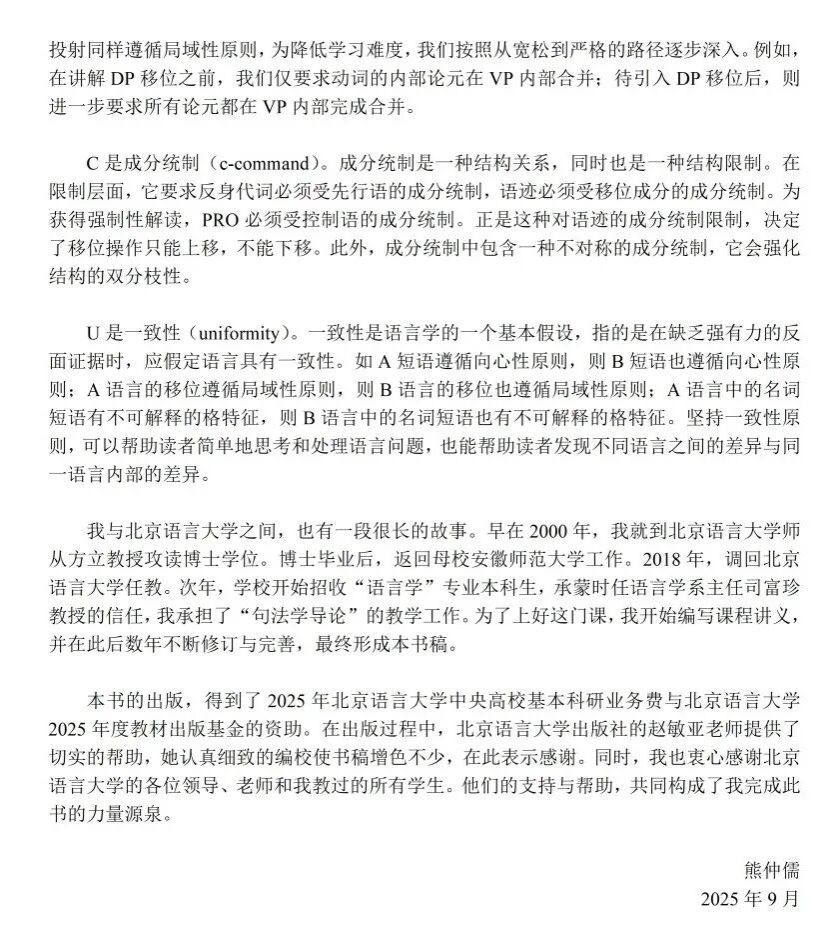 投射同样遵循局域性原则，为降低学习难度，我们按照从宽松到严格的路径逐步深入。例如，在讲解 DP 移位之前，我们仅要求动词的内部论元在 VP 内部合并；待引入 DP 移位后，则进一步要求所有论元都在 VP 内部完成合并。

C 是成分统制（c-command）。成分统制是一种结构关系，同时也是一种结构限制。在限制层面，它要求反身代词必须受先行语的成分统制，语迹必须受移位成分的成分统制。为获得强制性解读，PRO 必须受控制语的成分统制。正是这种对语迹的成分统制限制，决定了移位操作只能上移，不能下移。此外，成分统制中包含一种不对称的成分统制，它会强化结构的双分枝性。

U 是一致性（uniformity）。一致性是语言学的一个基本假设，指的是在缺乏强有力的反面证据时，应假定语言具有一致性。如 A 短语遵循向心性原则，则 B 短语也遵循向心性原则；A 语言的移位遵循局域性原则，则 B 语言的移位也遵循局域性原则；A 语言中的名词短语有不可解释的格特征，则 B 语言中的名词短语也有不可解释的格特征。坚持一致性原则，可以帮助读者简单地思考和处理语言问题，也能帮助读者发现不同语言之间的差异与同一语言内部的差异。

我与北京语言大学之间，也有一段很长的故事。早在 2000 年，我就到北京语言大学师从方立教授攻读博士学位。博士毕业后，返回母校安徽师范大学工作。2018 年，调回北京语言大学任教。次年，学校开始招收“语言学”专业本科生，承蒙时任语言学系主任司富珍教授的信任，我承担了“句法学导论”的教学工作。为了上好这门课，我开始编写课程讲义，并在此后数年不断修订与完善，最终形成本书稿。

本书的出版，得到了 2025 年北京语言大学中央高校基本科研业务费与北京语言大学 2025 年度教材出版基金的资助。在出版过程中，北京语言大学出版社的赵敏亚老师提供了切实的帮助，她认真细致的编校使书稿增色不少，在此表示感谢。同时，我也衷心感谢北京语言大学的各位领导、老师和我教过的所有学生。他们的支持与帮助，共同构成了我完成此书的力量源泉。

熊仲儒
2025 年 9 月